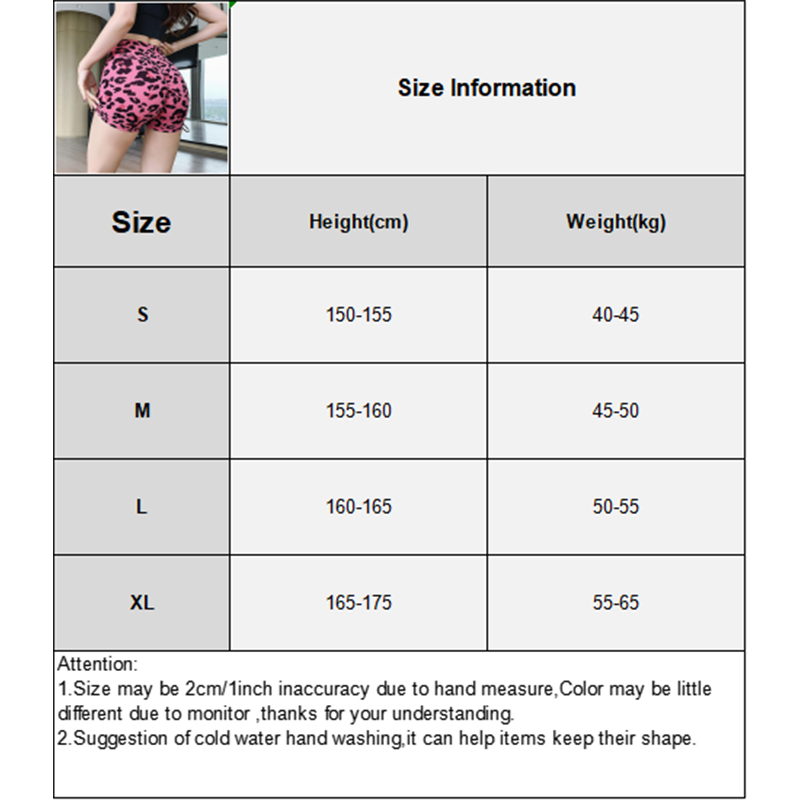 Size Information

| Size | Height(cm) | Weight(kg) |
|---|---|---|
| S | 150-155 | 40-45 |
| M | 155-160 | 45-50 |
| L | 160-165 | 50-55 |
| XL | 165-175 | 55-65 |

Attention:
1.Size may be 2cm/1inch inaccuracy due to hand measure,Color may be little different due to monitor ,thanks for your understanding.
2.Suggestion of cold water hand washing,it can help items keep their shape.